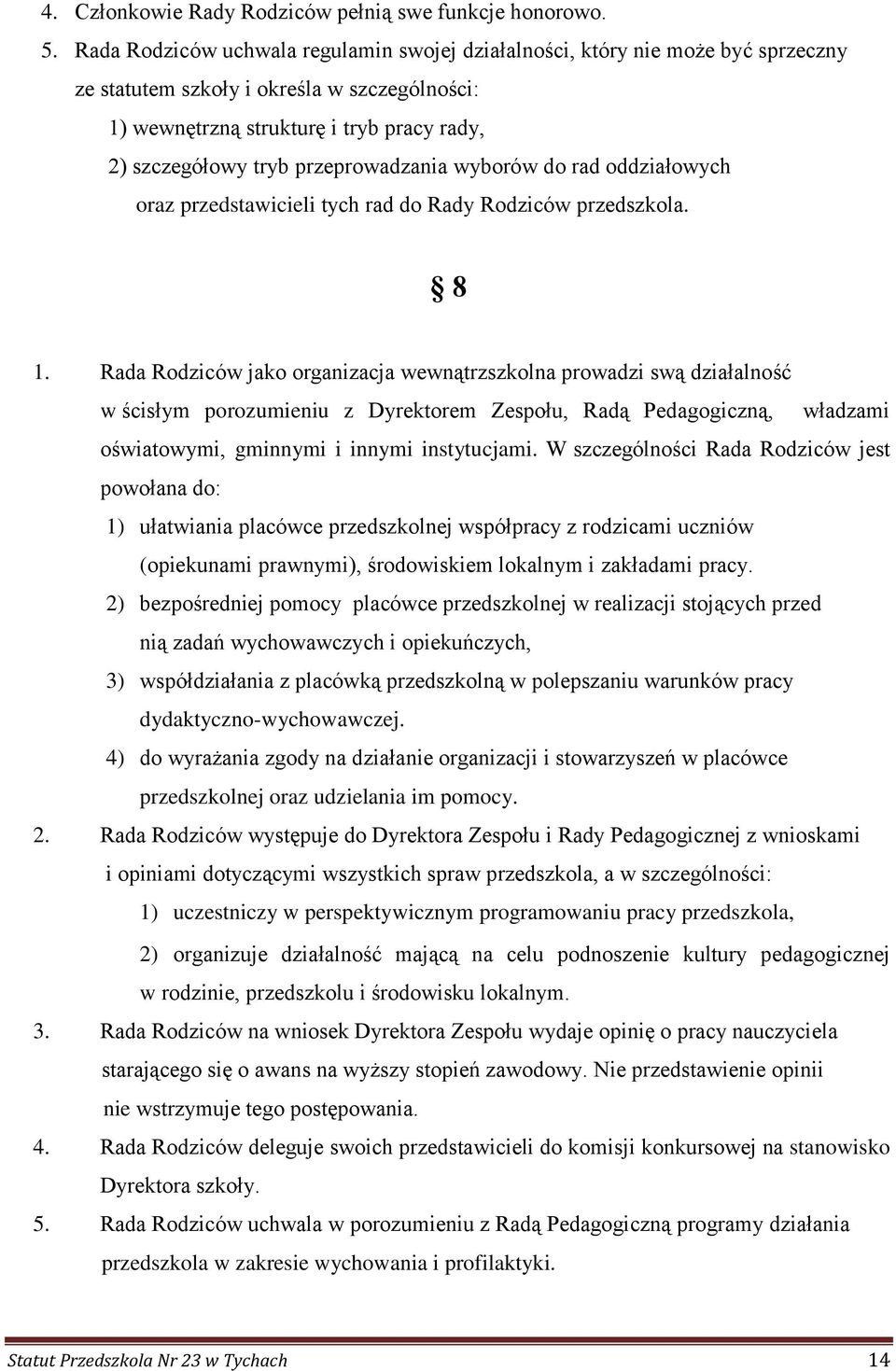 4. Członkowie Rady Rodziców pełnią swe funkcje honorowo.

5. Rada Rodziców uchwala regulamin swojej działalności, który nie może być sprzeczny ze statutem szkoły i określa w szczególności:

1) wewnętrzną strukturę i tryb pracy rady,

2) szczegółowy tryb przeprowadzania wyborów do rad oddziałowych oraz przedstawicieli tych rad do Rady Rodziców przedszkola.

§ 8

1. Rada Rodziców jako organizacja wewnątrzszkolna prowadzi swą działalność w ścisłym porozumieniu z Dyrektorem Zespołu, Radą Pedagogiczną, władzami oświatowymi, gminnymi i innymi instytucjami. W szczególności Rada Rodziców jest powołana do:

1) ułatwiania placówce przedszkolnej współpracy z rodzicami uczniów (opiekunami prawnymi), środowiskiem lokalnym i zakładami pracy.

2) bezpośredniej pomocy placówce przedszkolnej w realizacji stojących przed nią zadań wychowawczych i opiekuńczych,

3) współdziałania z placówką przedszkolną w polepszaniu warunków pracy dydaktyczno-wychowawczej.

4) do wyrażania zgody na działanie organizacji i stowarzyszeń w placówce przedszkolnej oraz udzielania im pomocy.

2. Rada Rodziców występuje do Dyrektora Zespołu i Rady Pedagogicznej z wnioskami i opiniami dotyczącymi wszystkich spraw przedszkola, a w szczególności:

1) uczestniczy w perspektywicznym programowaniu pracy przedszkola,

2) organizuje działalność mającą na celu podnoszenie kultury pedagogicznej w rodzinie, przedszkolu i środowisku lokalnym.

3. Rada Rodziców na wniosek Dyrektora Zespołu wydaje opinię o pracy nauczyciela starającego się o awans na wyższy stopień zawodowy. Nie przedstawienie opinii nie wstrzymuje tego postępowania.

4. Rada Rodziców deleguje swoich przedstawicieli do komisji konkursowej na stanowisko Dyrektora szkoły.

5. Rada Rodziców uchwala w porozumieniu z Radą Pedagogiczną programy działania przedszkola w zakresie wychowania i profilaktyki.

Statut Przedszkola Nr 23 w Tychach 14